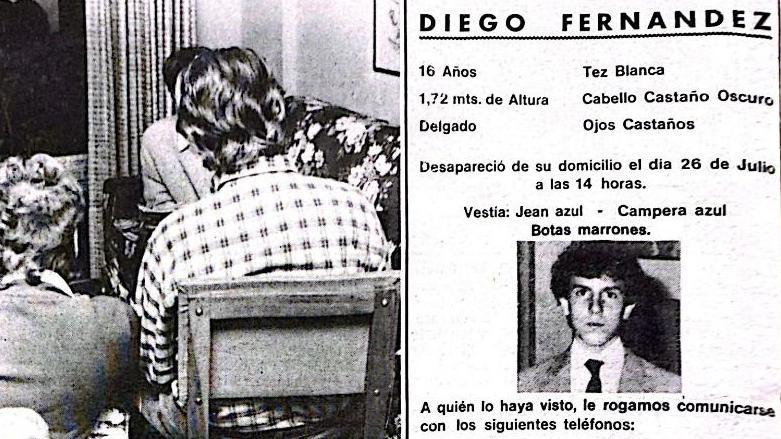 DIEGO FERNANDEZ

16 Años
1,72 mts. de Altura
Delgado

Tez Blanca
Cabello Castaño Oscuro
Ojos Castaños

Desapareció de su domicilio el dia 26 de Julio a las 14 horas.

Vestía: Jean azul - Campera azul
Botas marrones.

A quién lo haya visto, le rogamos comunicarse con los siguientes teléfonos: